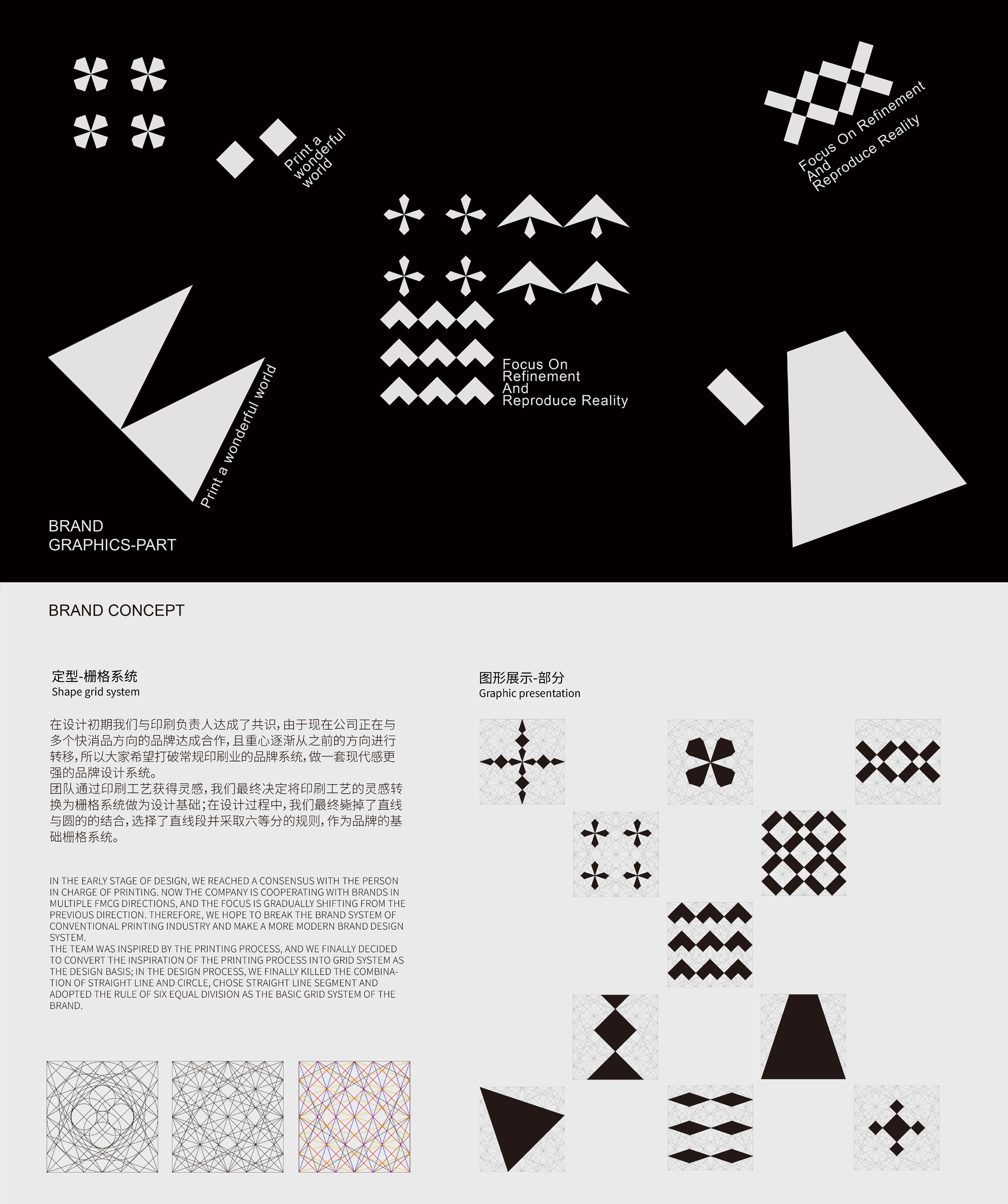 Print a wonderful world

Focus On Refinement And Reproduce Reality

Focus On Refinement And Reproduce Reality

Print a wonderful world

BRAND GRAPHICS-PART

BRAND CONCEPT

定型-栅格系统
Shape grid system

在设计初期我们与印刷负责人达成了共识，由于现在公司正在与多个快消品方向的品牌达成合作，且重心逐渐从之前的方向进行转移，所以大家希望打破常规印刷业的品牌系统，做一套现代感更强的品牌设计系统。
团队通过印刷工艺获得灵感，我们最终决定将印刷工艺的灵感转换为栅格系统做为设计基础；在设计过程中，我们最终毙掉了直线与圆的的结合，选择了直线段并采取六等分的规则，作为品牌的基础栅格系统。

IN THE EARLY STAGE OF DESIGN, WE REACHED A CONSENSUS WITH THE PERSON IN CHARGE OF PRINTING. NOW THE COMPANY IS COOPERATING WITH BRANDS IN MULTIPLE FMCG DIRECTIONS, AND THE FOCUS IS GRADUALLY SHIFTING FROM THE PREVIOUS DIRECTION. THEREFORE, WE HOPE TO BREAK THE BRAND SYSTEM OF CONVENTIONAL PRINTING INDUSTRY AND MAKE A MORE MODERN BRAND DESIGN SYSTEM.
THE TEAM WAS INSPIRED BY THE PRINTING PROCESS, AND WE FINALLY DECIDED TO CONVERT THE INSPIRATION OF THE PRINTING PROCESS INTO GRID SYSTEM AS THE DESIGN BASIS; IN THE DESIGN PROCESS, WE FINALLY KILLED THE COMBINATION OF STRAIGHT LINE AND CIRCLE, CHOSE STRAIGHT LINE SEGMENT AND ADOPTED THE RULE OF SIX EQUAL DIVISION AS THE BASIC GRID SYSTEM OF THE BRAND.

图形展示-部分
Graphic presentation